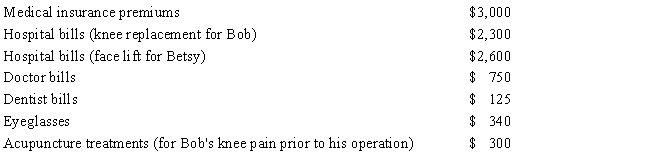 | | |
|---|---|
| Medical insurance premiums | \$3,000 |
| Hospital bills (knee replacement for Bob) | \$2,300 |
| Hospital bills (face lift for Betsy) | \$2,600 |
| Doctor bills | \$ 750 |
| Dentist bills | \$ 125 |
| Eyeglasses | \$ 340 |
| Acupuncture treatments (for Bob's knee pain prior to his operation) | \$ 300 |